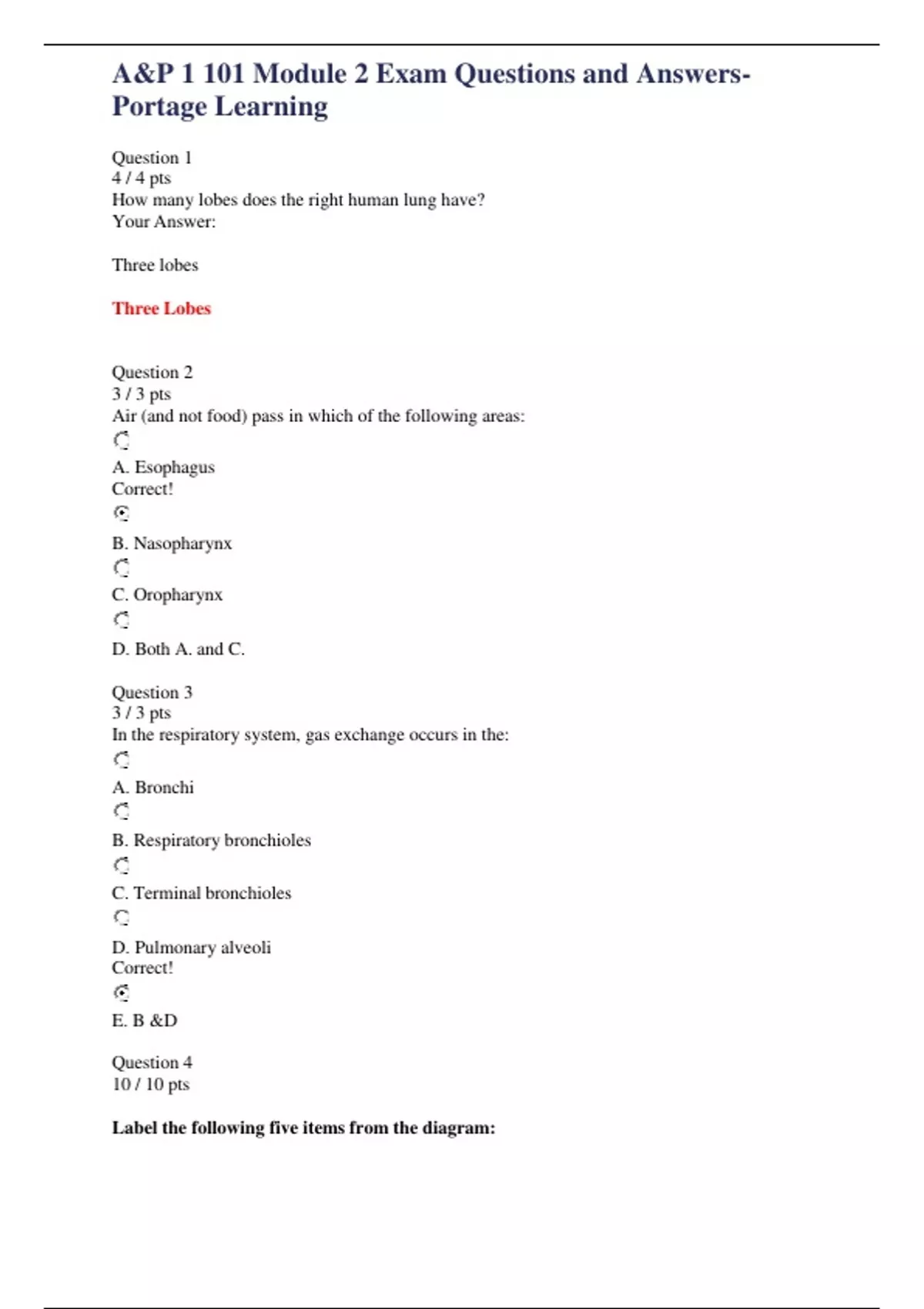 A&P 1 101 Module 2 Exam Questions and Answers-Portage Learning

Question 1
4 / 4 pts
How many lobes does the right human lung have?
Your Answer:

Three lobes

Three Lobes

Question 2
3 / 3 pts
Air (and not food) pass in which of the following areas:

A. Esophagus
Correct!

B. Nasopharynx

C. Oropharynx

D. Both A. and C.

Question 3
3 / 3 pts
In the respiratory system, gas exchange occurs in the:

A. Bronchi

B. Respiratory bronchioles

C. Terminal bronchioles

D. Pulmonary alveoli
Correct!

E. B &D

Question 4
10 / 10 pts

Label the following five items from the diagram: